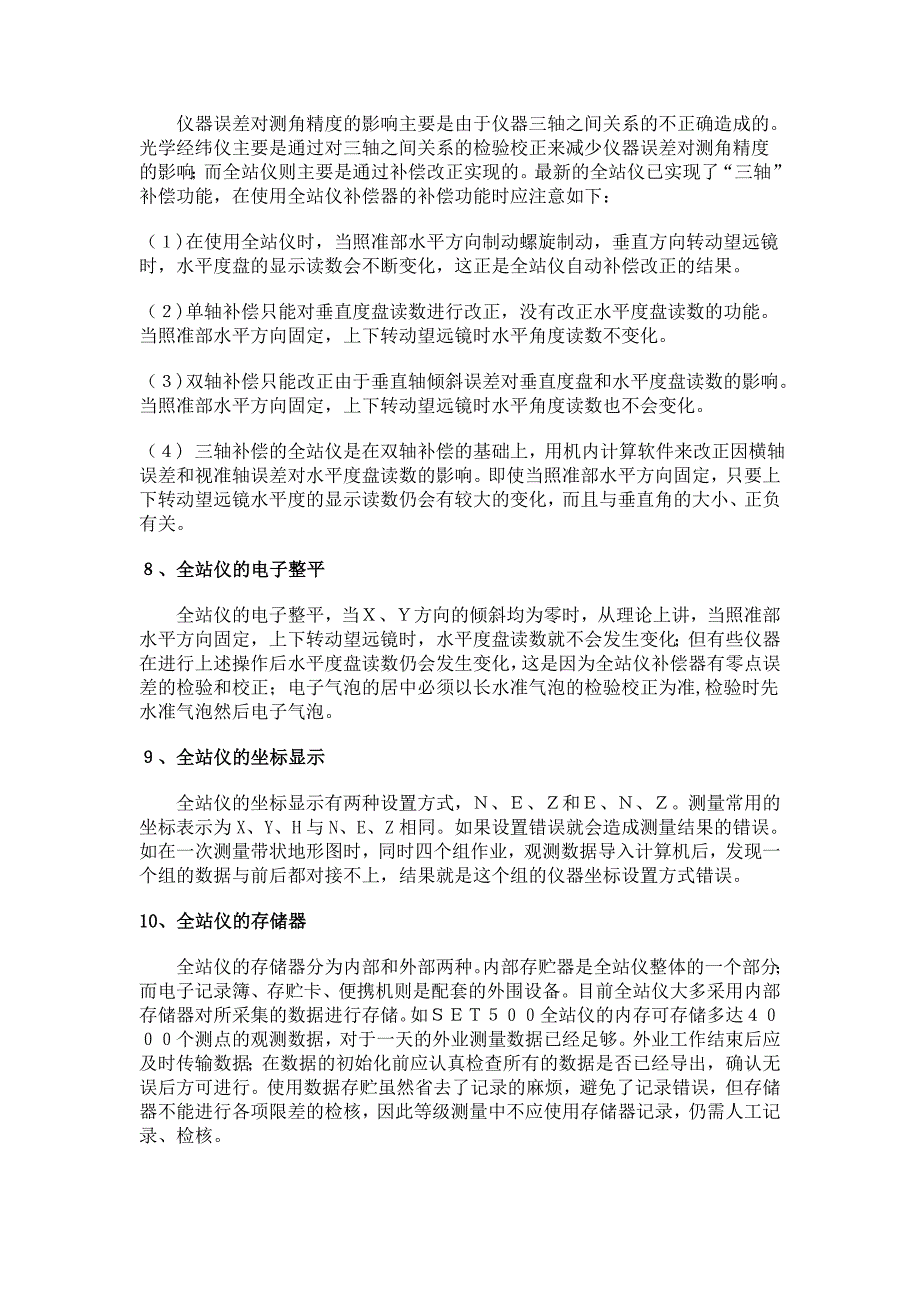 仪器误差对测角精度的影响主要是由于仪器三轴之间关系的不正确造成的。光学经纬仪主要是通过对三轴之间关系的检验校正来减少仪器误差对测角精度的影响；而全站仪则主要是通过补偿改正实现的。最新的全站仪已实现了“三轴”补偿功能，在使用全站仪补偿器的补偿功能时应注意如下：

（1）在使用全站仪时，当照准部水平方向制动螺旋制动，垂直方向转动望远镜时，水平度盘的显示读数会不断变化，这正是全站仪自动补偿改正的结果。

（2）单轴补偿只能对垂直度盘读数进行改正，没有改正水平度盘读数的功能。当照准部水平方向固定，上下转动望远镜时水平角度读数不变化。

（3）双轴补偿只能改正由于垂直轴倾斜误差对垂直度盘和水平度盘读数的影响。当照准部水平方向固定，上下转动望远镜时水平角度读数也不会变化。

（4）三轴补偿的全站仪是在双轴补偿的基础上，用机内计算软件来改正因横轴误差和视准轴误差对水平度盘读数的影响。即使当照准部水平方向固定，只要上下转动望远镜水平度的显示读数仍会有较大的变化，而且与垂直角的大小、正负有关。

8、全站仪的电子整平

全站仪的电子整平，当X、Y方向的倾斜均为零时，从理论上讲，当照准部水平方向固定，上下转动望远镜时，水平度盘读数就不会发生变化；但有些仪器在进行上述操作后水平度盘读数仍会发生变化，这是因为全站仪补偿器有零点误差的检验和校正；电子气泡的居中必须以长水准气泡的检验校正为准，检验时先水准气泡然后电子气泡。

9、全站仪的坐标显示

全站仪的坐标显示有两种设置方式，N、E、Z和E、N、Z。测量常用的坐标表示为X、Y、H与N、E、Z相同。如果设置错误就会造成测量结果的错误。如在一次测量带状地形图时，同时四个组作业，观测数据导入计算机后，发现一个组的数据与前后都对接不上，结果就是这个组的仪器坐标设置方式错误。

10、全站仪的存储器

全站仪的存储器分为内部和外部两种。内部存贮器是全站仪整体的一个部分；而电子记录簿、存贮卡、便携机则是配套的外围设备。目前全站仪大多采用内部存储器对所采集的数据进行存储。如SET500全站仪的内存可存储多达4000个测点的观测数据，对于一天的外业测量数据已经足够。外业工作结束后应及时传输数据；在数据的初始化前应认真检查所有的数据是否已经导出，确认无误后方可进行。使用数据存贮虽然省去了记录的麻烦，避免了记录错误，但存储器不能进行各项限差的检核，因此等级测量中不应使用存储器记录，仍需人工记录、检核。